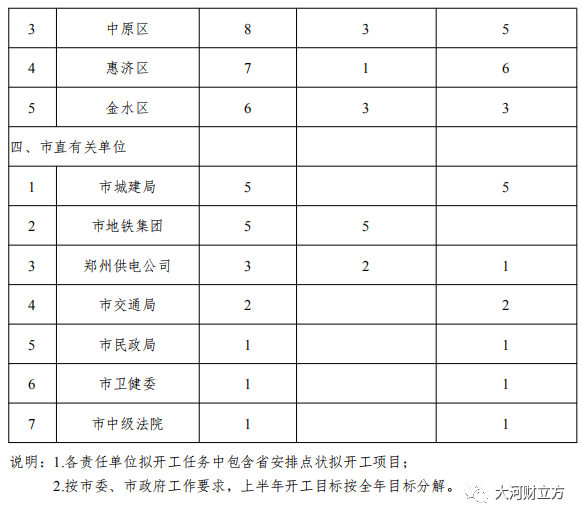 | 3 | 中原区 | 8 | 3 | 5 |
|---|---|---|---|---|
| 4 | 惠济区 | 7 | 1 | 6 |
| 5 | 金水区 | 6 | 3 | 3 |
| 四、市直有关单位 |  |  |  |  |
| 1 | 市城建局 | 5 |  | 5 |
| 2 | 市地铁集团 | 5 | 5 |  |
| 3 | 郑州供电公司 | 3 | 2 | 1 |
| 4 | 市交通局 | 2 |  | 2 |
| 5 | 市民政局 | 1 |  | 1 |
| 6 | 市卫健委 | 1 |  | 1 |
| 7 | 市中级法院 | 1 |  | 1 |

说明：1.各责任单位拟开工任务中包含省安排点状拟开工项目；

2.按市委、市政府工作要求，上半年开工目标按全年目标分解。

大河财立方